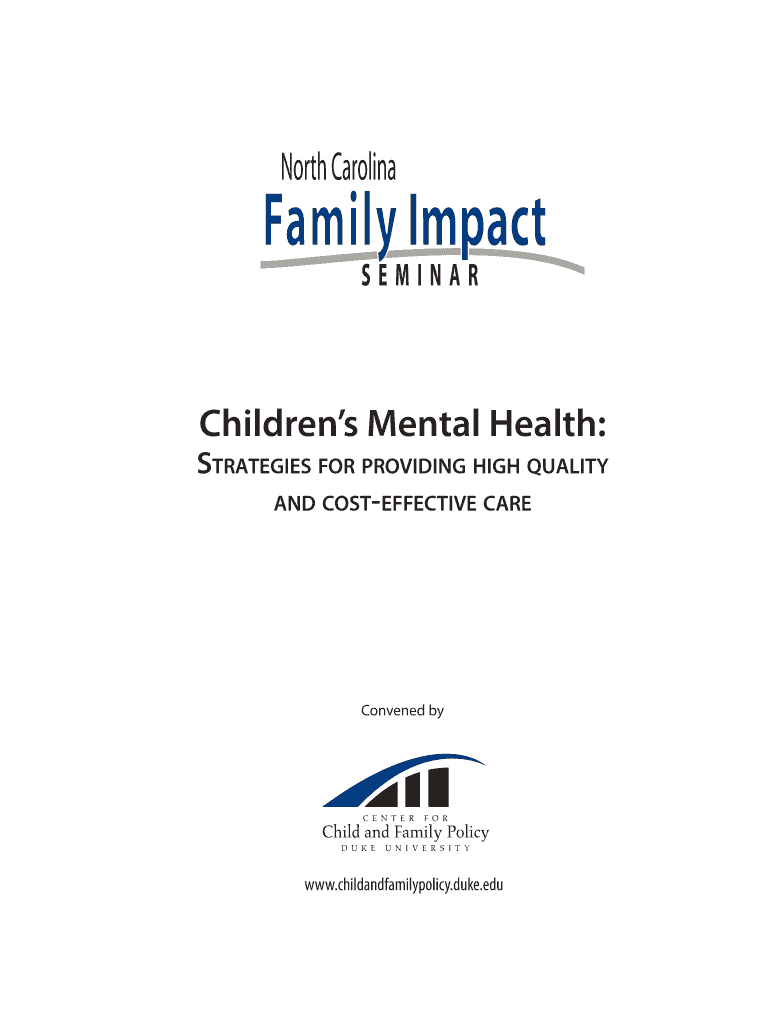 North Carolina
Family Impact
SEMINAR

Children's Mental Health:
STRATEGIES FOR PROVIDING HIGH QUALITY AND COST-EFFECTIVE CARE

Convened by

CENTER FOR
Child and Family Policy
DUKE UNIVERSITY

www.childandfamilypolicy.duke.edu